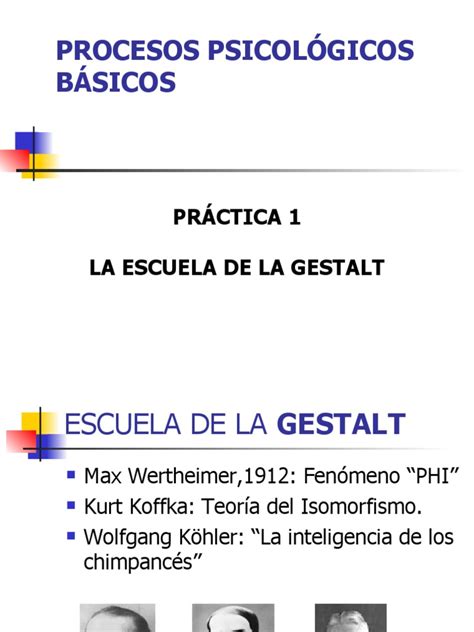 PROCESOS PSICOLÓGICOS BÁSICOS

PRÁCTICA 1

LA ESCUELA DE LA GESTALT

ESCUELA DE LA GESTALT

• Max Wertheimer,1912: Fenómeno "PHI"
• Kurt Koffka: Teoría del Isomorfismo.
• Wolfgang Köhler: "La inteligencia de los chimpancés"